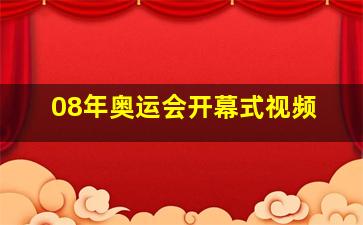 08年奥运会开幕式视频